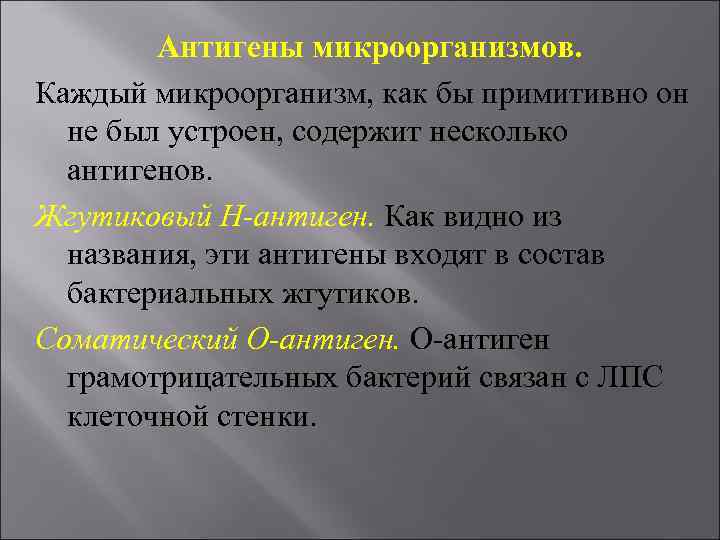 Антигены микроорганизмов.

Каждый микроорганизм, как бы примитивно он не был устроен, содержит несколько антигенов.

Жгутиковый Н-антиген. Как видно из названия, эти антигены входят в состав бактериальных жгутиков.

Соматический О-антиген. О-антиген грамотрицательных бактерий связан с ЛПС клеточной стенки.